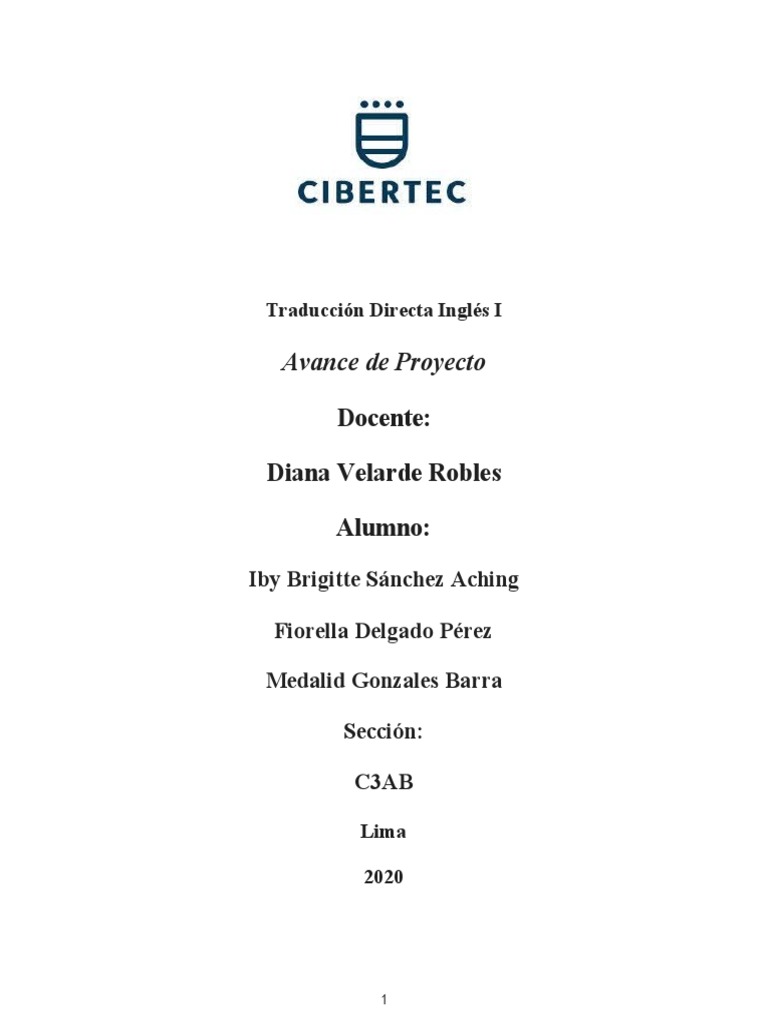 CIBERTEC

Traducción Directa Inglés I

Avance de Proyecto

Docente:

Diana Velarde Robles

Alumno:

Iby Brigitte Sánchez Aching

Fiorella Delgado Pérez

Medalid Gonzales Barra

Sección:

C3AB

Lima

2020

1